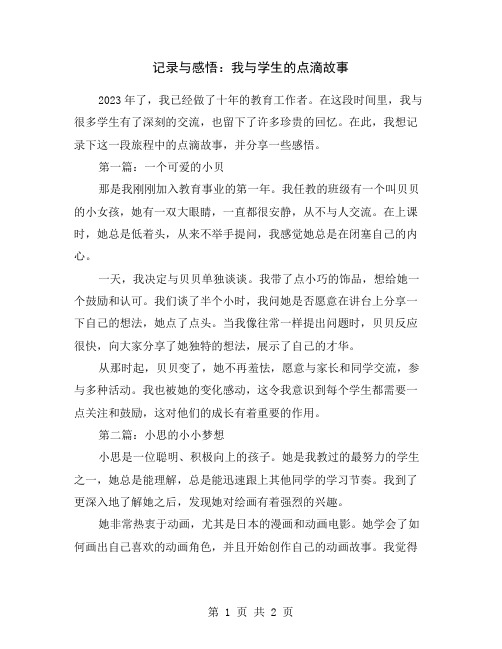 记录与感悟：我与学生的点滴故事

2023年了，我已经做了十年的教育工作者。在这段时间里，我与很多学生有了深刻的交流，也留下了许多珍贵的回忆。在此，我想记录下这一段旅程中的点滴故事，并分享一些感悟。

第一篇：一个可爱的小贝

那是我刚刚加入教育事业的第一年。我任教的班级有一个叫贝贝的小女孩，她有一双大眼睛，一直都很安静，从不与人交流。在上课时，她总是低着头，从来不举手提问，我感觉她总是在闭塞自己的内心。

一天，我决定与贝贝单独谈谈。我带了点小巧的饰品，想给她一个鼓励和认可。我们谈了半个小时，我问她是否愿意在讲台上分享一下自己的想法，她点了点头。当我像往常一样提出问题时，贝贝反应很快，向大家分享了她独特的想法，展示了自己的才华。

从那时起，贝贝变了，她不再羞怯，愿意与家长和同学交流，参与多种活动。我也被她的变化感动，这令我意识到每个学生都需要一点关注和鼓励，这对他们的成长有着重要的作用。

第二篇：小思的小小梦想

小思是一位聪明、积极向上的孩子。她是我教过的最努力的学生之一，她总是能理解，总是能迅速跟上其他同学的学习节奏。我到了更深入地了解她之后，发现她对绘画有着强烈的兴趣。

她非常热衷于动画，尤其是日本的漫画和动画电影。她学会了如何画出自己喜欢的动画角色，并且开始创作自己的动画故事。我觉得

第 1 页 共 2 页